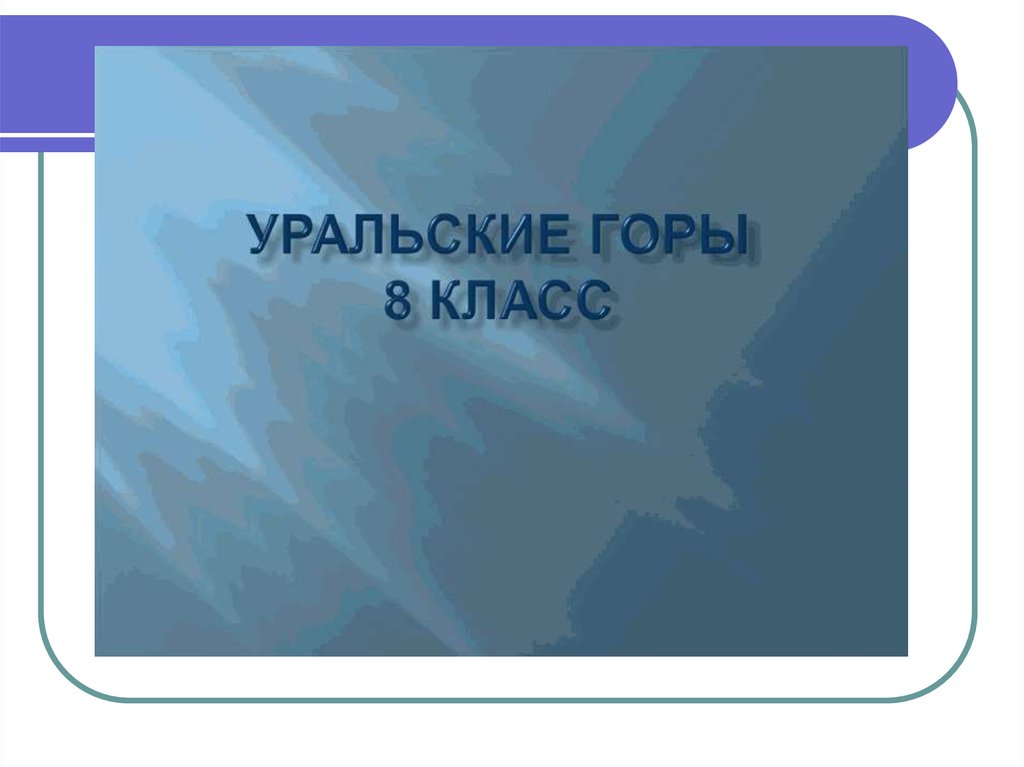 УРАЛЬСКИЕ ГОРЫ
8 КЛАСС